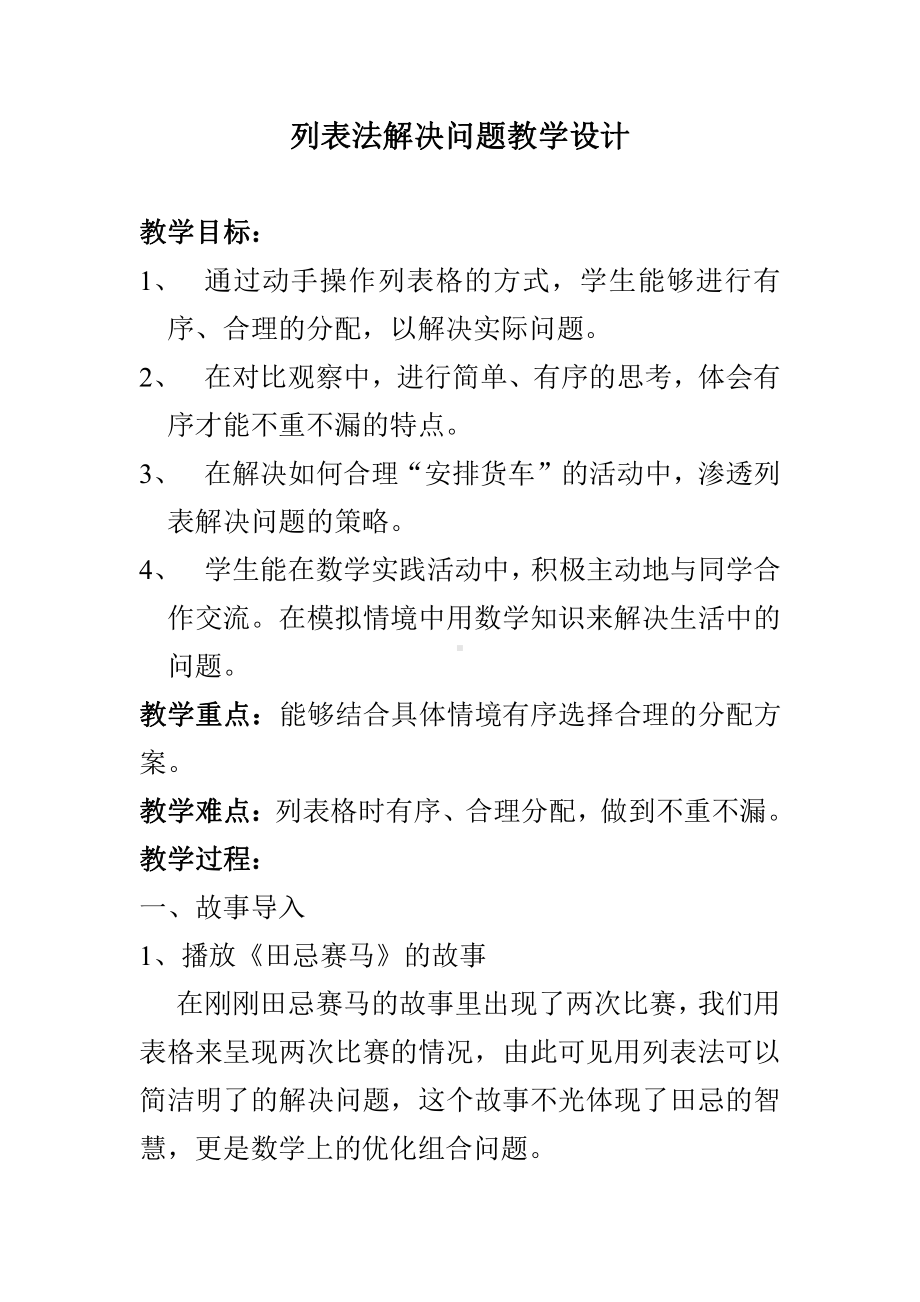 列表法解决问题教学设计

教学目标：

1、 通过动手操作列表格的方式，学生能够进行有序、合理的分配，以解决实际问题。

2、 在对比观察中，进行简单、有序的思考，体会有序才能不重不漏的特点。

3、 在解决如何合理“安排货车”的活动中，渗透列表解决问题的策略。

4、 学生能在数学实践活动中，积极主动地与同学合作交流。在模拟情境中用数学知识来解决生活中的问题。

教学重点：能够结合具体情境有序选择合理的分配方案。

教学难点：列表格时有序、合理分配，做到不重不漏。

教学过程：

一、故事导入

1、播放《田忌赛马》的故事

在刚刚田忌赛马的故事里出现了两次比赛，我们用表格来呈现两次比赛的情况，由此可见用列表法可以简洁明了的解决问题，这个故事不光体现了田忌的智慧，更是数学上的优化组合问题。